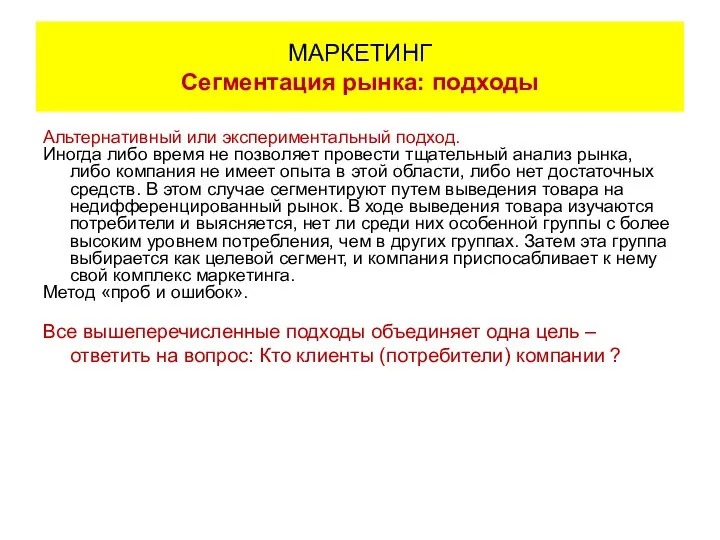 МАРКЕТИНГ
Сегментация рынка: подходы

Альтернативный или экспериментальный подход.
Иногда либо время не позволяет провести тщательный анализ рынка, либо компания не имеет опыта в этой области, либо нет достаточных средств. В этом случае сегментируют путем выведения товара на недифференцированный рынок. В ходе выведения товара изучаются потребители и выясняется, нет ли среди них особенной группы с более высоким уровнем потребления, чем в других группах. Затем эта группа выбирается как целевой сегмент, и компания приспосабливает к нему свой комплекс маркетинга.
Метод «проб и ошибок».

Все вышеперечисленные подходы объединяет одна цель – ответить на вопрос: Кто клиенты (потребители) компании ?